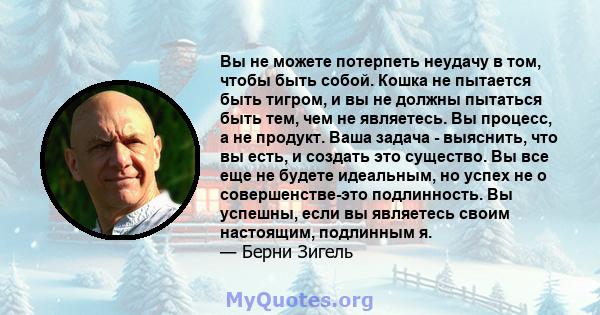 Вы не можете потерпеть неудачу в том, чтобы быть собой. Кошка не пытается быть тигром, и вы не должны пытаться быть тем, чем не являетесь. Вы процесс, а не продукт. Ваша задача - выяснить, что вы есть, и создать это существо. Вы все еще не будете идеальным, но успех не о совершенстве-это подлинность. Вы успешны, если вы являетесь своим настоящим, подлинным я.
— Берни Зигель

MyQuotes.org